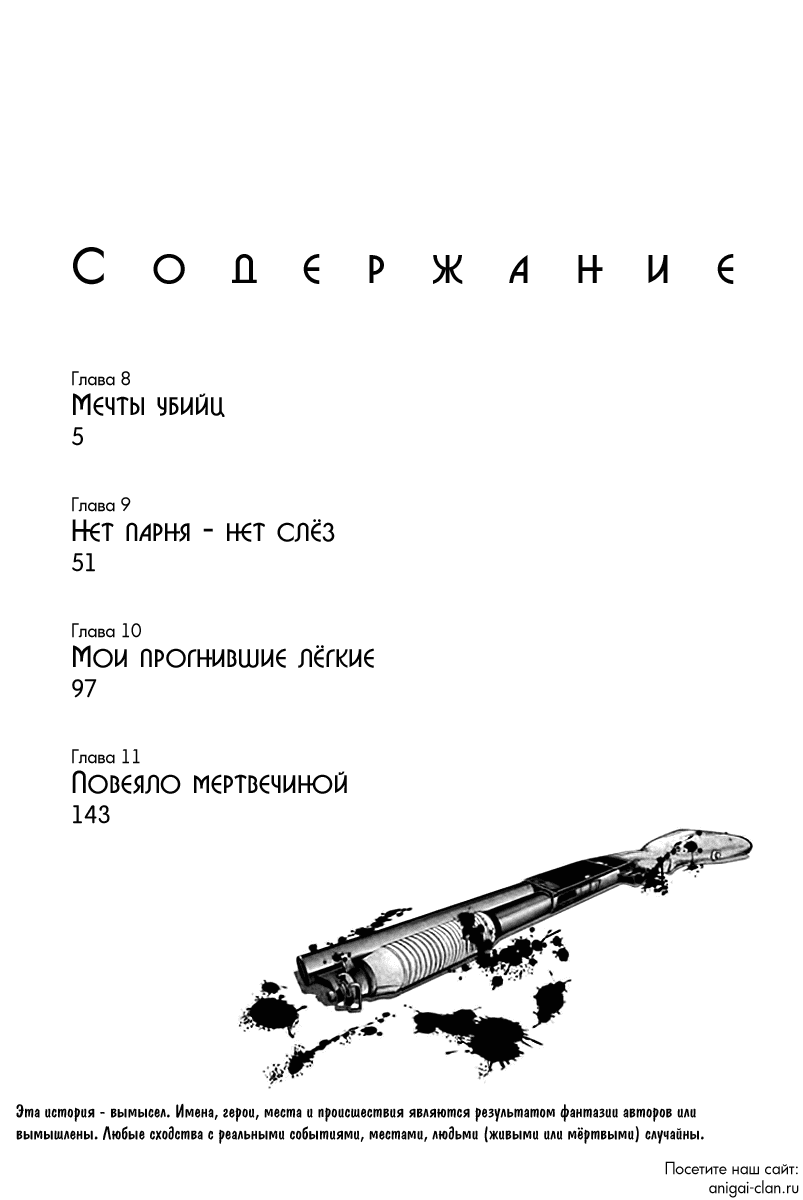 Содержание

Глава 8
Мечты убийц
5

Глава 9
Нет парня - нет слёз
51

Глава 10
Мои прогнившие лёгкие
97

Глава 11
Повеяло мертвечиной
143

Эта история - вымысел. Имена, герои, места и происшествия являются результатом фантазии авторов или вымышлены. Любые сходства с реальными событиями, местами, людьми (живыми или мёртвыми) случайны.

Посетите наш сайт:
anigai-clan.ru